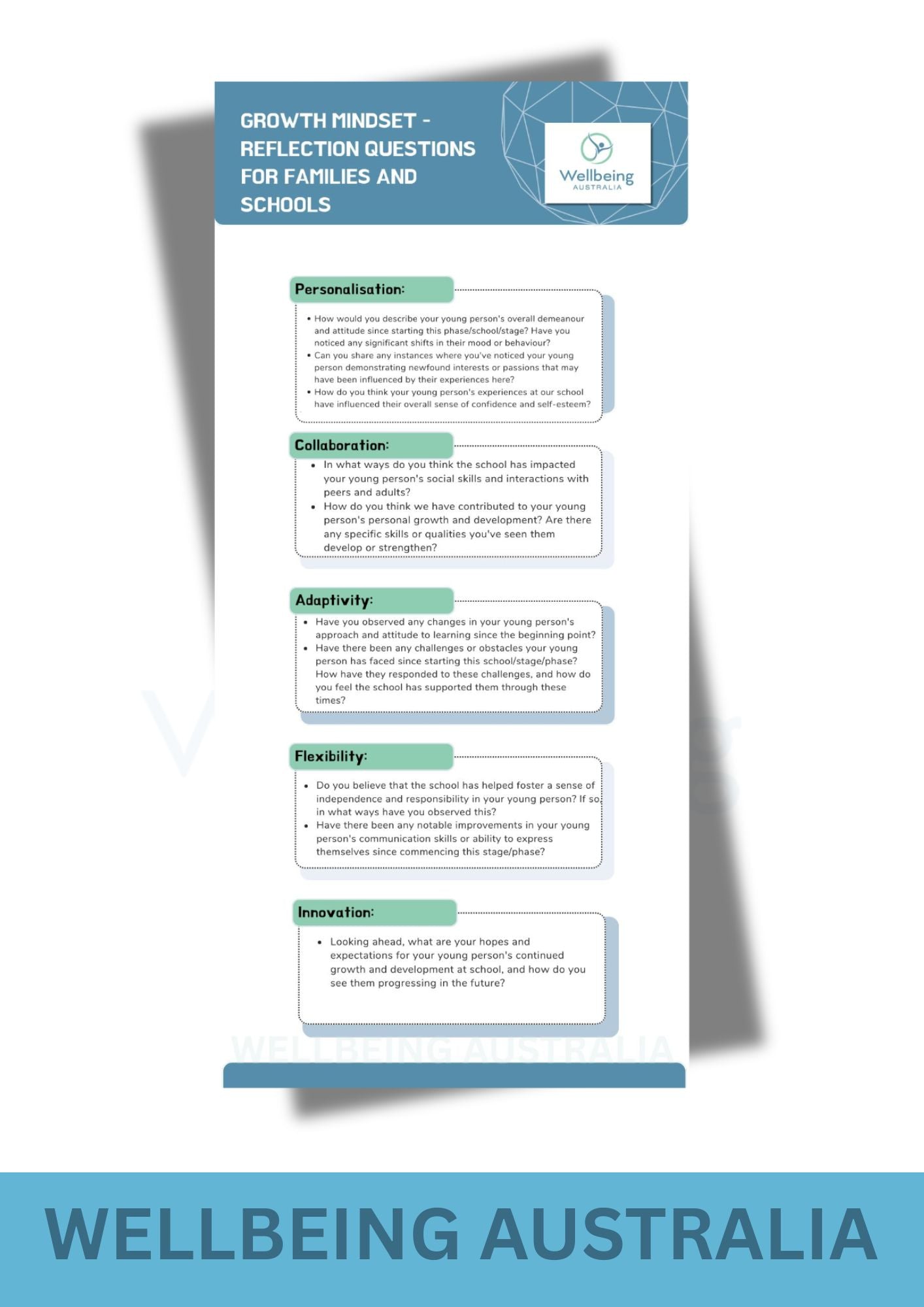 GROWTH MINDSET - REFLECTION QUESTIONS FOR FAMILIES AND SCHOOLS

Wellbeing
AUSTRALIA

Personalisation:

• How would you describe your young person's overall demeanour and attitude since starting this phase/school/stage? Have you noticed any significant shifts in their mood or behaviour?
• Can you share any instances where you've noticed your young person demonstrating newfound interests or passions that may have been influenced by their experiences here?
• How do you think your young person's experiences at our school have influenced their overall sense of confidence and self-esteem?

Collaboration:

• In what ways do you think the school has impacted your young person's social skills and interactions with peers and adults?
• How do you think we have contributed to your young person's personal growth and development? Are there any specific skills or qualities you've seen them develop or strengthen?

Adaptivity:

• Have you observed any changes in your young person's approach and attitude to learning since the beginning point?
• Have there been any challenges or obstacles your young person has faced since starting this school/stage/phase? How have they responded to these challenges, and how do you feel the school has supported them through these times?

Flexibility:

• Do you believe that the school has helped foster a sense of independence and responsibility in your young person? If so, in what ways have you observed this?
• Have there been any notable improvements in your young person's communication skills or ability to express themselves since commencing this stage/phase?

Innovation:

• Looking ahead, what are your hopes and expectations for your young person's continued growth and development at school, and how do you see them progressing in the future?

WELLBEING AUSTRALIA

WELLBEING AUSTRALIA